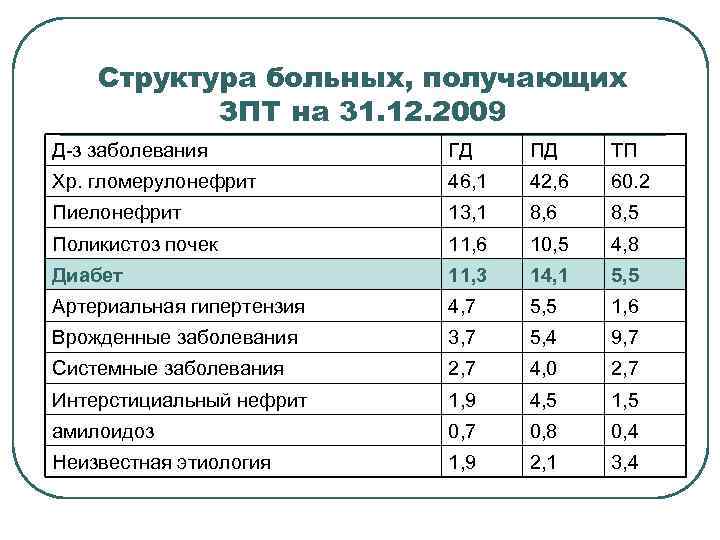 Структура больных, получающих ЗПТ на 31.12.2009

| Д-з заболевания | ГД | ПД | ТП |
|---|---|---|---|
| Хр. гломерулонефрит | 46,1 | 42,6 | 60.2 |
| Пиелонефрит | 13,1 | 8,6 | 8,5 |
| Поликистоз почек | 11,6 | 10,5 | 4,8 |
| Диабет | 11,3 | 14,1 | 5,5 |
| Артериальная гипертензия | 4,7 | 5,5 | 1,6 |
| Врожденные заболевания | 3,7 | 5,4 | 9,7 |
| Системные заболевания | 2,7 | 4,0 | 2,7 |
| Интерстициальный нефрит | 1,9 | 4,5 | 1,5 |
| амилоидоз | 0,7 | 0,8 | 0,4 |
| Неизвестная этиология | 1,9 | 2,1 | 3,4 |